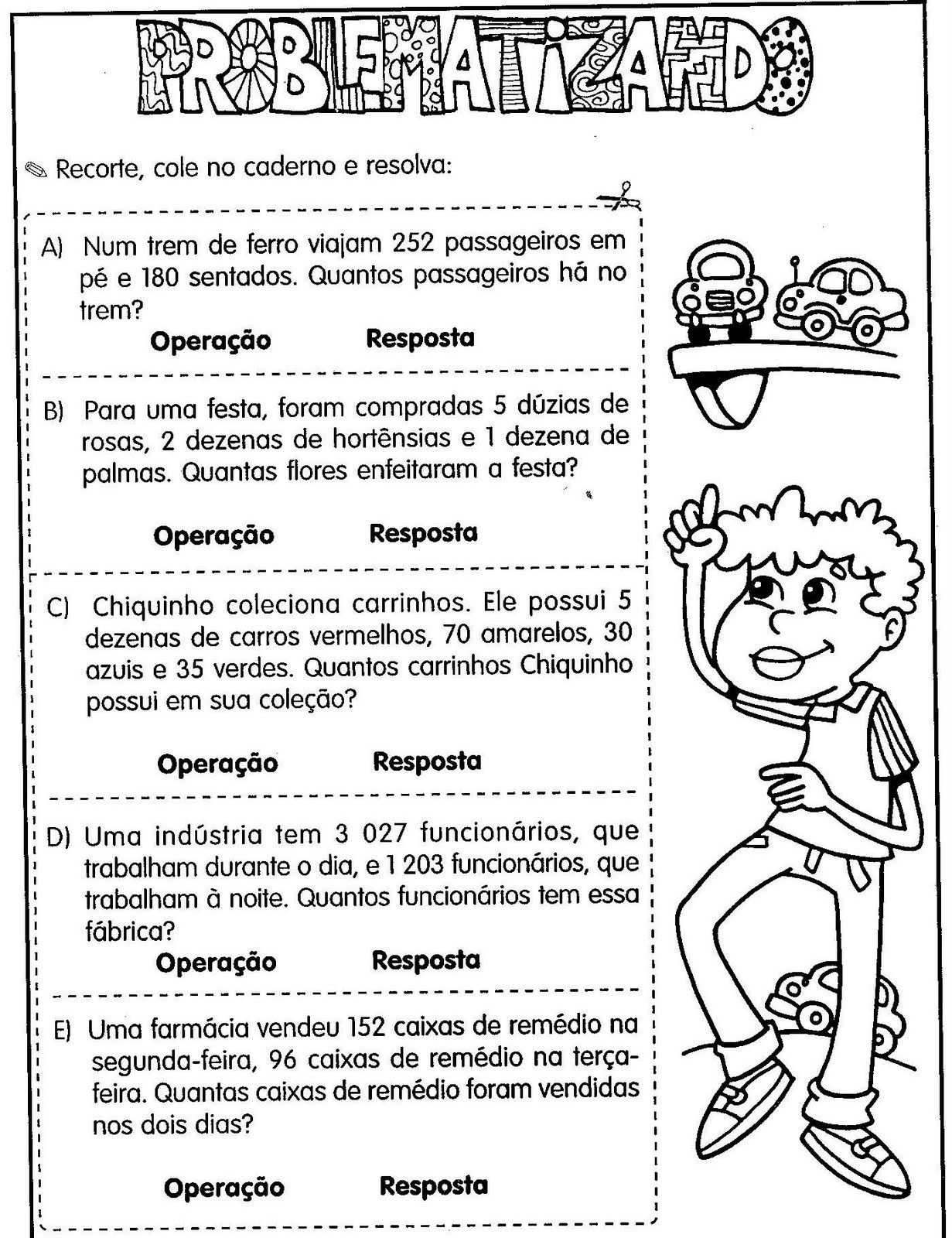 PROBLEMATIZANDO

Recorte, cole no caderno e resolva:

A) Num trem de ferro viajam 252 passageiros em pé e 180 sentados. Quantos passageiros há no trem?

Operação Resposta

B) Para uma festa, foram compradas 5 dúzias de rosas, 2 dezenas de hortênsias e 1 dezena de palmas. Quantas flores enfeitaram a festa?

Operação Resposta

C) Chiquinho coleciona carrinhos. Ele possui 5 dezenas de carros vermelhos, 70 amarelos, 30 azuis e 35 verdes. Quantos carrinhos Chiquinho possui em sua coleção?

Operação Resposta

D) Uma indústria tem 3 027 funcionários, que trabalham durante o dia, e 1 203 funcionários, que trabalham à noite. Quantos funcionários tem essa fábrica?

Operação Resposta

E) Uma farmácia vendeu 152 caixas de remédio na segunda-feira, 96 caixas de remédio na terça-feira. Quantas caixas de remédio foram vendidas nos dois dias?

Operação Resposta